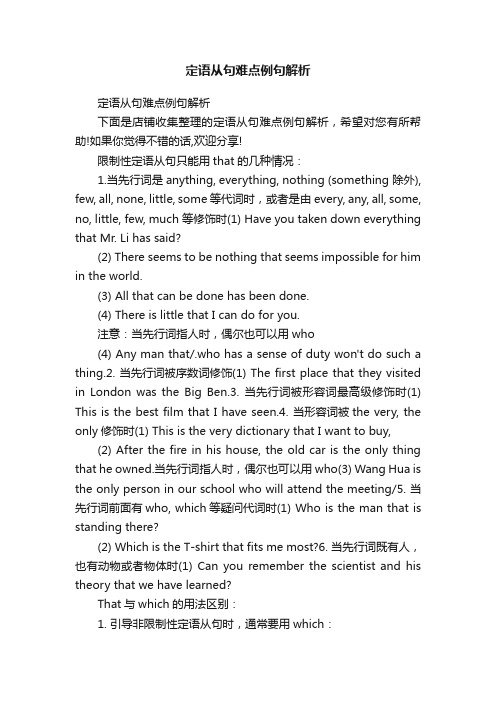 定语从句难点例句解析

定语从句难点例句解析

下面是店铺收集整理的定语从句难点例句解析，希望对您有所帮助!如果你觉得不错的话,欢迎分享!

限制性定语从句只能用 that 的几种情况：

1.当先行词是 anything, everything, nothing (something 除外), few, all, none, little, some 等代词时，或者是由 every, any, all, some, no, little, few, much 等修饰时(1) Have you taken down everything that Mr. Li has said?

(2) There seems to be nothing that seems impossible for him in the world.

(3) All that can be done has been done.

(4) There is little that I can do for you.

注意：当先行词指人时，偶尔也可以用 who

(4) Any man that/.who has a sense of duty won't do such a thing.2. 当先行词被序数词修饰(1) The first place that they visited in London was the Big Ben.3. 当先行词被形容词最高级修饰时(1) This is the best film that I have seen.4. 当形容词被 the very, the only 修饰时(1) This is the very dictionary that I want to buy,

(2) After the fire in his house, the old car is the only thing that he owned.当先行词指人时，偶尔也可以用 who(3) Wang Hua is the only person in our school who will attend the meeting/5. 当先行词前面有 who, which 等疑问代词时(1) Who is the man that is standing there?

(2) Which is the T-shirt that fits me most?6. 当先行词既有人，也有动物或者物体时(1) Can you remember the scientist and his theory that we have learned?

That 与 which 的用法区别：

1. 引导非限制性定语从句时，通常要用 which：